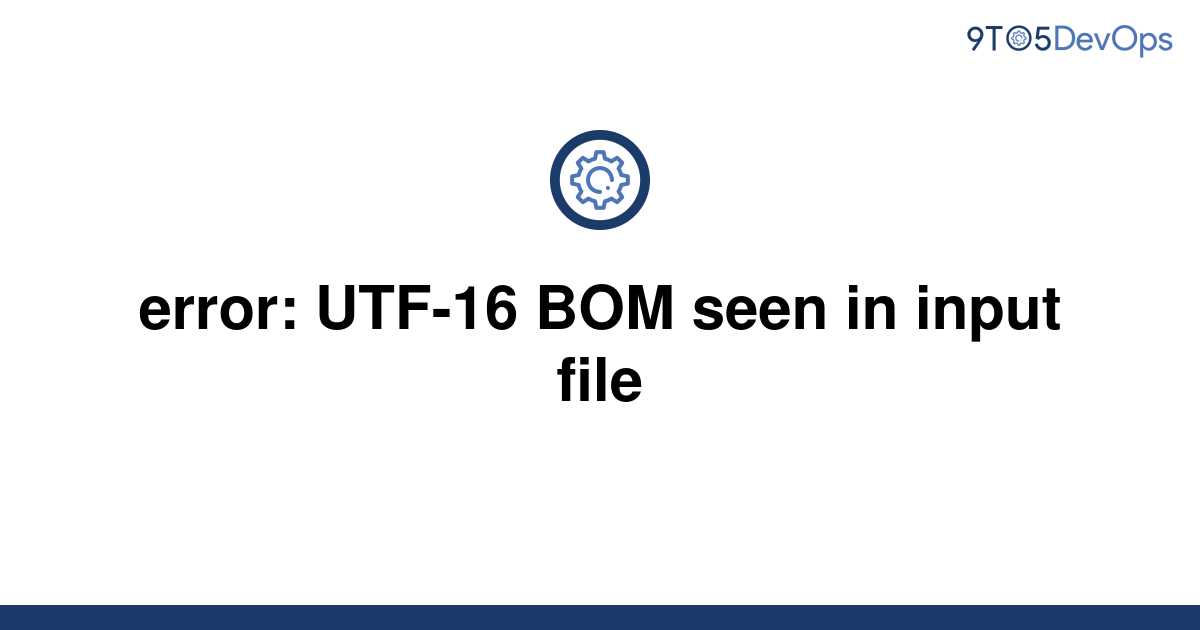 9TO5DevOps

error: UTF-16 BOM seen in input file